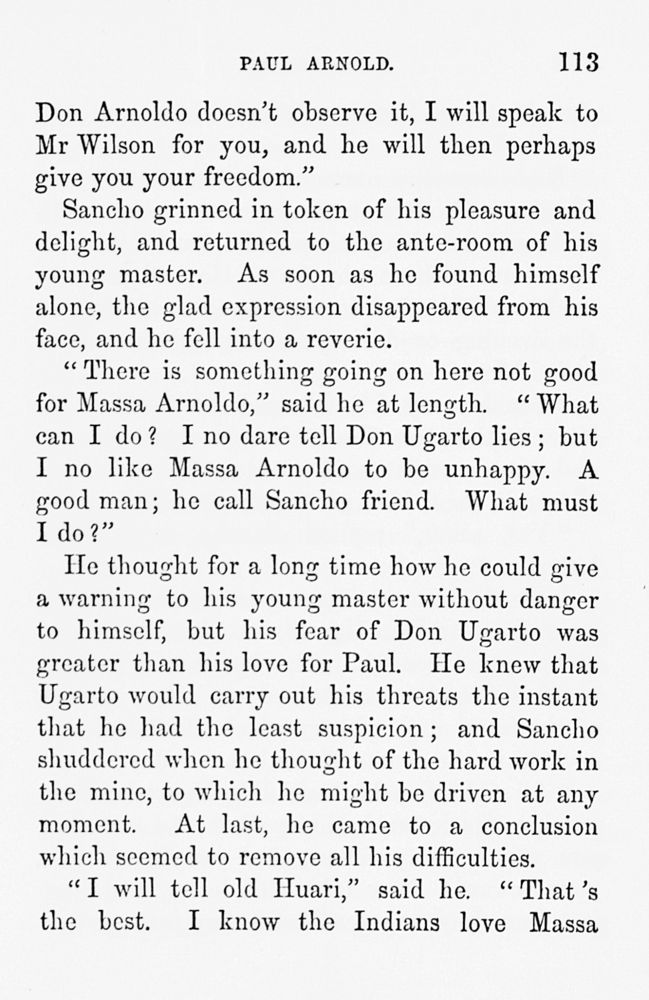 PAUL ARNOLD. 113

Don Arnoldo doesn't observe it, I will speak to Mr Wilson for you, and he will then perhaps give you your freedom."

Sancho grinned in token of his pleasure and delight, and returned to the ante-room of his young master. As soon as he found himself alone, the glad expression disappeared from his face, and he fell into a reverie.

"There is something going on here not good for Massa Arnoldo," said he at length. "What can I do? I no dare tell Don Ugarto lies; but I no like Massa Arnoldo to be unhappy. A good man; he call Sancho friend. What must I do?"

He thought for a long time how he could give a warning to his young master without danger to himself, but his fear of Don Ugarto was greater than his love for Paul. He knew that Ugarto would carry out his threats the instant that he had the least suspicion; and Sancho shuddered when he thought of the hard work in the mine, to which he might be driven at any moment. At last, he came to a conclusion which seemed to remove all his difficulties.

"I will tell old Huari," said he. "That's the best. I know the Indians love Massa